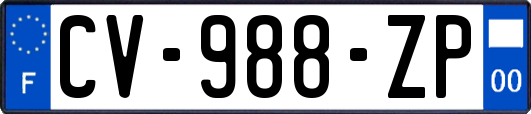 F
CV-988-ZP
00